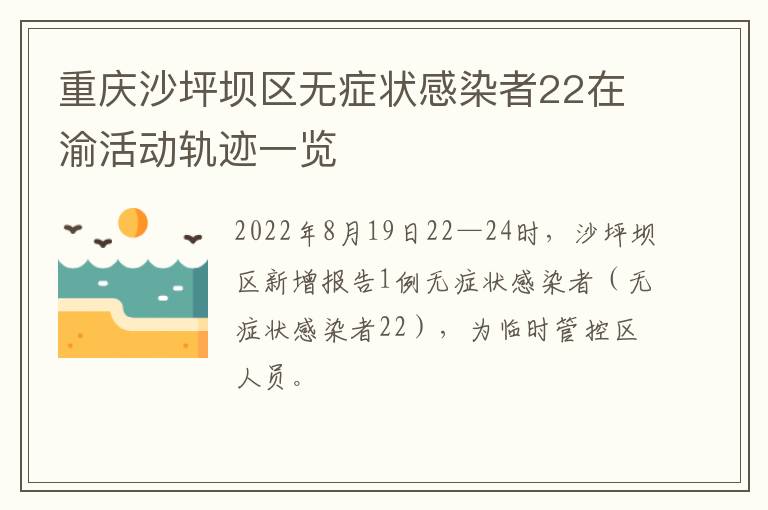 重庆沙坪坝区无症状感染者22在渝活动轨迹一览

2022年8月19日22—24时，沙坪坝区新增报告1例无症状感染者（无症状感染者22），为临时管控区人员。